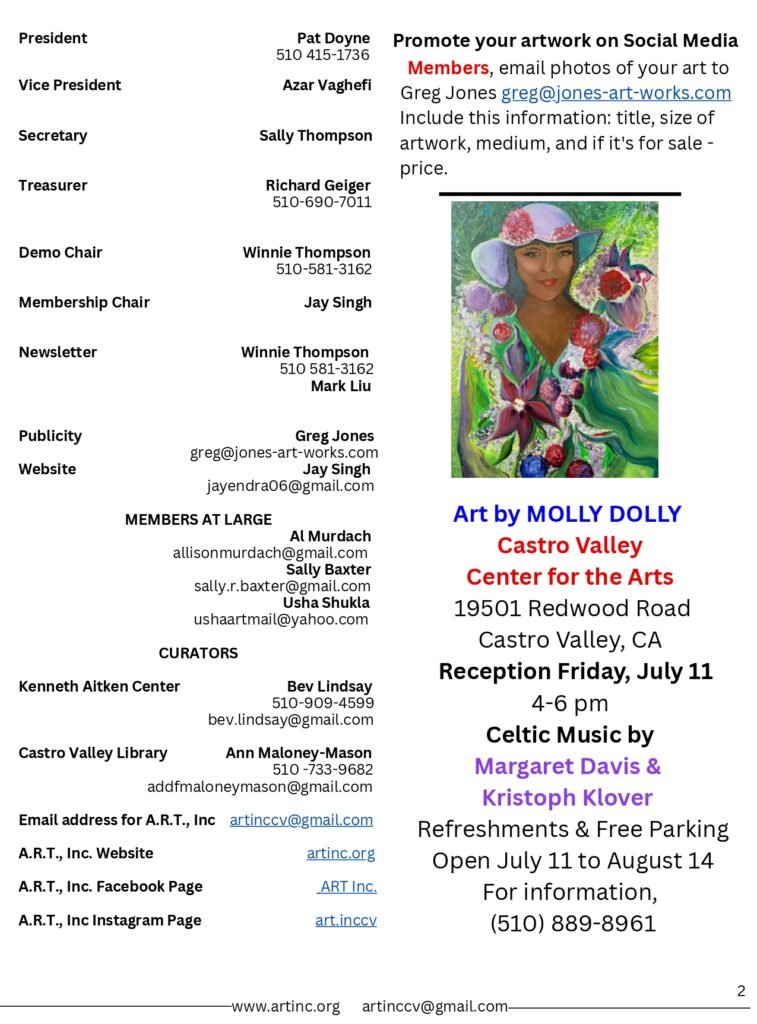 President Pat Doyne
510 415-1736

Vice President Azar Vaghefi

Secretary Sally Thompson

Treasurer Richard Geiger
510-690-7011

Demo Chair Winnie Thompson
510-581-3162

Membership Chair Jay Singh

Newsletter Winnie Thompson
510 581-3162
Mark Liu

Publicity Greg Jones
greg@jones-art-works.com

Website Jay Singh
jayendra06@gmail.com

MEMBERS AT LARGE
Al Murdach
allisonmurdach@gmail.com
Sally Baxter
sally.r.baxter@gmail.com
Usha Shukla
ushaartmail@yahoo.com

CURATORS

Kenneth Aitken Center Bev Lindsay
510-909-4599
bev.lindsay@gmail.com

Castro Valley Library Ann Maloney-Mason
510 -733-9682
addfmaloneymason@gmail.com

Email address for A.R.T., Inc artinccv@gmail.com

A.R.T., Inc. Website artinc.org

A.R.T., Inc. Facebook Page ART Inc.

A.R.T., Inc Instagram Page art.inccv

Promote your artwork on Social Media

Members, email photos of your art to Greg Jones greg@jones-art-works.com Include this information: title, size of artwork, medium, and if it's for sale - price.

Art by MOLLY DOLLY
Castro Valley
Center for the Arts
19501 Redwood Road
Castro Valley, CA
Reception Friday, July 11
4-6 pm
Celtic Music by
Margaret Davis &
Kristoph Klover
Refreshments & Free Parking
Open July 11 to August 14
For information,
(510) 889-8961

2

www.artinc.org artinccv@gmail.com